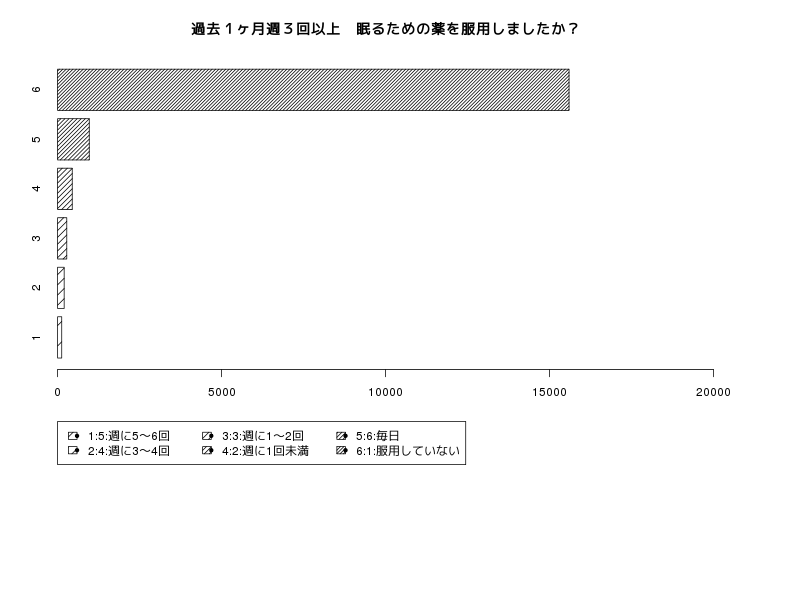 過去１ヶ月週３回以上　眠るための薬を服用しましたか？

6
5
4
3
2
1

0
5000
10000
15000
20000

1:5:週に5〜6回
2:4:週に3〜4回
3:3:週に1〜2回
4:2:週に1回未満
5:6:毎日
6:1:服用していない